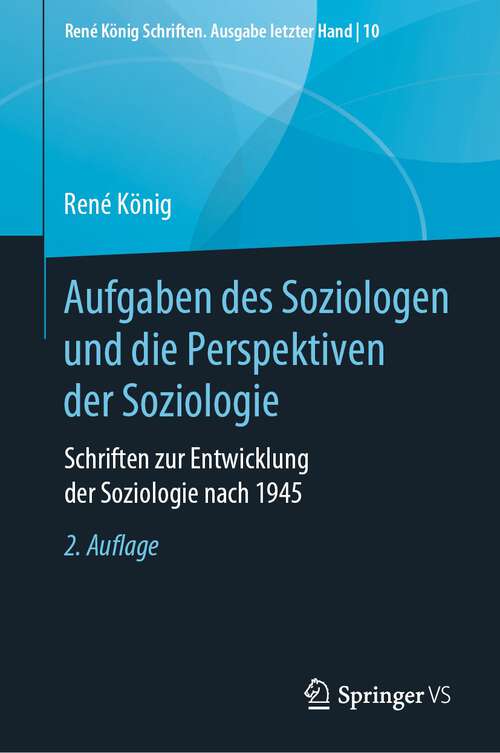 René König Schriften. Ausgabe letzter Hand | 10

René König

Aufgaben des Soziologen und die Perspektiven der Soziologie

Schriften zur Entwicklung der Soziologie nach 1945

2. Auflage

Springer VS